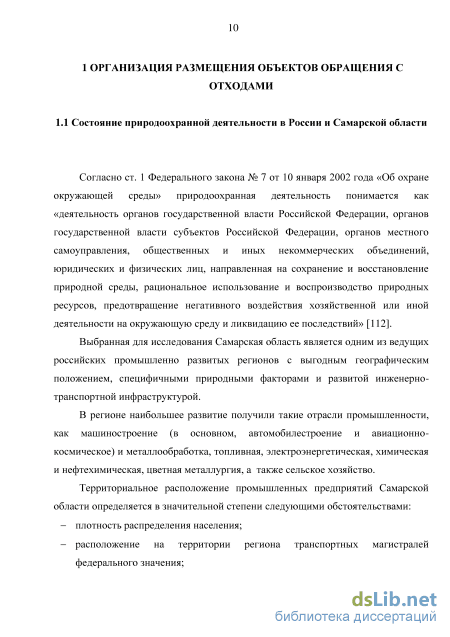 10

1 ОРГАНИЗАЦИЯ РАЗМЕЩЕНИЯ ОБЪЕКТОВ ОБРАЩЕНИЯ С ОТХОДАМИ

1.1 Состояние природоохранной деятельности в России и Самарской области

Согласно ст. 1 Федерального закона № 7 от 10 января 2002 года «Об охране окружающей среды» природоохранная деятельность понимается как «деятельность органов государственной власти Российской Федерации, органов государственной власти субъектов Российской Федерации, органов местного самоуправления, общественных и иных некоммерческих объединений, юридических и физических лиц, направленная на сохранение и восстановление природной среды, рациональное использование и воспроизводство природных ресурсов, предотвращение негативного воздействия хозяйственной или иной деятельности на окружающую среду и ликвидацию ее последствий» [112].

Выбранная для исследования Самарская область является одним из ведущих российских промышленно развитых регионов с выгодным географическим положением, специфичными природными факторами и развитой инженерно-транспортной инфраструктурой.

В регионе наибольшее развитие получили такие отрасли промышленности, как машиностроение (в основном, автомобилестроение и авиационно-космическое) и металлообработка, топливная, электроэнергетическая, химическая и нефтехимическая, цветная металлургия, а также сельское хозяйство.

Территориальное расположение промышленных предприятий Самарской области определяется в значительной степени следующими обстоятельствами:

– плотность распределения населения;

– расположение на территории региона транспортных магистралей федерального значения;

dsLib.net
библиотека диссертаций